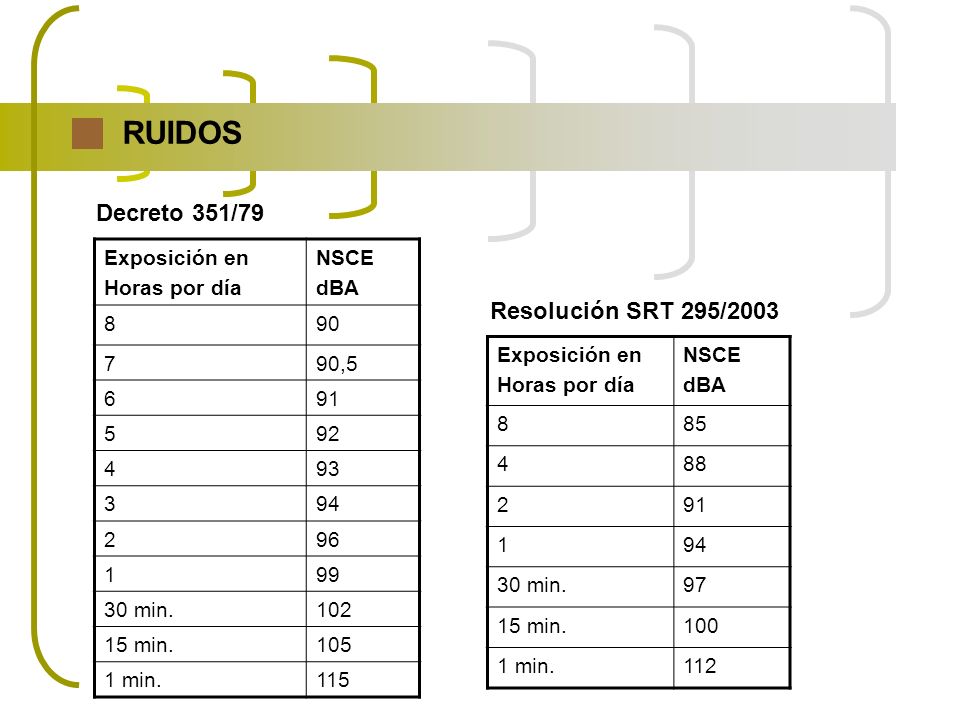 RUIDOS

Decreto 351/79

| Exposición en Horas por día | NSCE dBA |
|---|---|
| 8 | 90 |
| 7 | 90,5 |
| 6 | 91 |
| 5 | 92 |
| 4 | 93 |
| 3 | 94 |
| 2 | 96 |
| 1 | 99 |
| 30 min. | 102 |
| 15 min. | 105 |
| 1 min. | 115 |

Resolución SRT 295/2003

| Exposición en Horas por día | NSCE dBA |
|---|---|
| 8 | 85 |
| 4 | 88 |
| 2 | 91 |
| 1 | 94 |
| 30 min. | 97 |
| 15 min. | 100 |
| 1 min. | 112 |